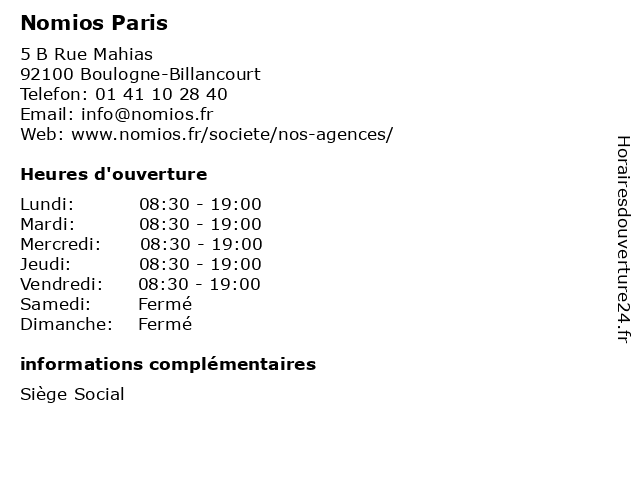 Nomios Paris

5 B Rue Mahias
92100 Boulogne-Billancourt
Telefon: 01 41 10 28 40
Email: info@nomios.fr
Web: www.nomios.fr/societe/nos-agences/

Heures d'ouverture

| | |
|---|---|
| Lundi: | 08:30 - 19:00 |
| Mardi: | 08:30 - 19:00 |
| Mercredi: | 08:30 - 19:00 |
| Jeudi: | 08:30 - 19:00 |
| Vendredi: | 08:30 - 19:00 |
| Samedi: | Fermé |
| Dimanche: | Fermé |

informations complémentaires

Siège Social

Horairesdouverture24.fr